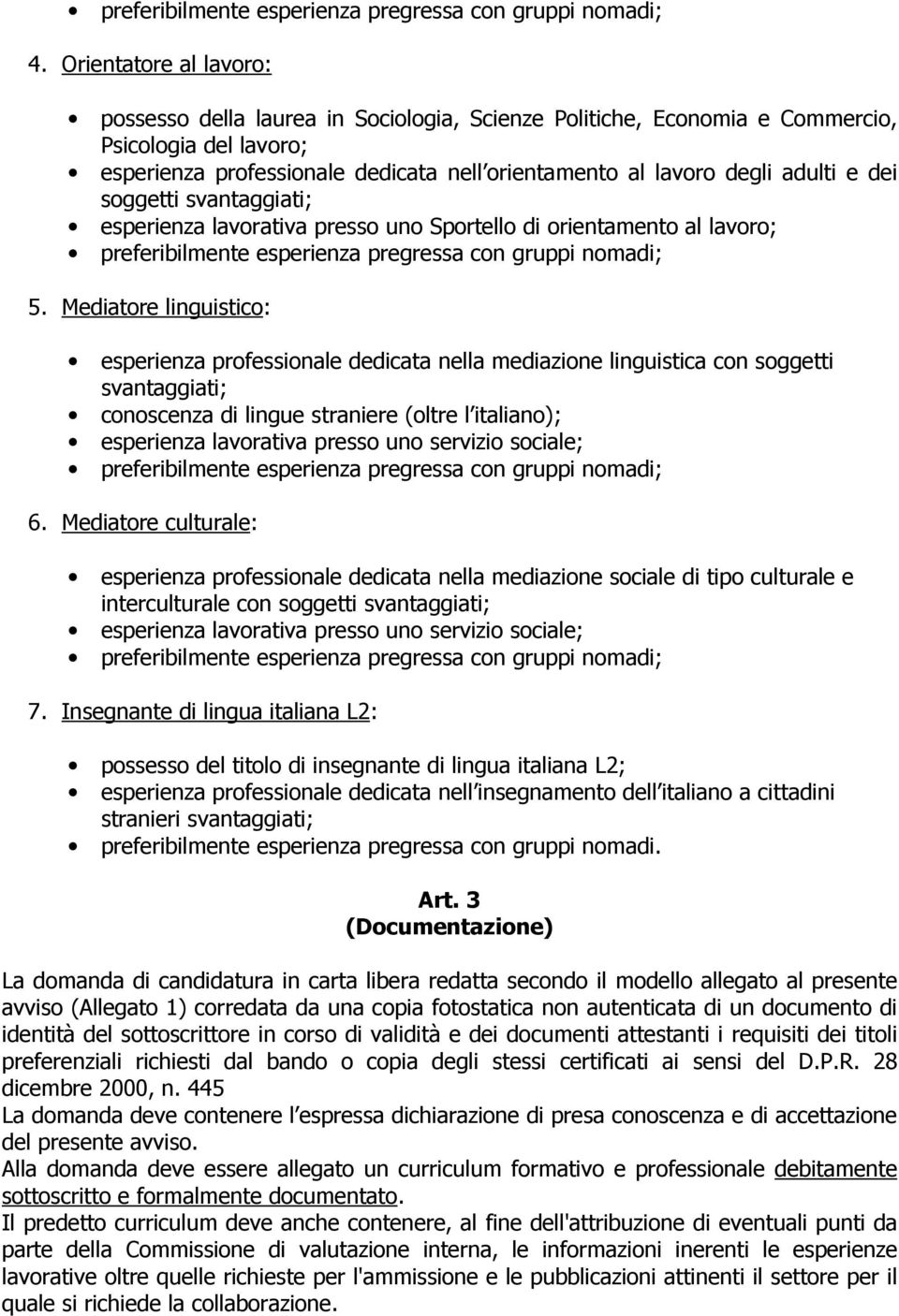 • preferibilmente esperienza pregressa con gruppi nomadi;

4. Orientatore al lavoro:

• possesso della laurea in Sociologia, Scienze Politiche, Economia e Commercio, Psicologia del lavoro;
• esperienza professionale dedicata nell orientamento al lavoro degli adulti e dei soggetti svantaggiati;
• esperienza lavorativa presso uno Sportello di orientamento al lavoro;
• preferibilmente esperienza pregressa con gruppi nomadi;

5. Mediatore linguistico:

• esperienza professionale dedicata nella mediazione linguistica con soggetti svantaggiati;
• conoscenza di lingue straniere (oltre l italiano);
• esperienza lavorativa presso uno servizio sociale;
• preferibilmente esperienza pregressa con gruppi nomadi;

6. Mediatore culturale:

• esperienza professionale dedicata nella mediazione sociale di tipo culturale e interculturale con soggetti svantaggiati;
• esperienza lavorativa presso uno servizio sociale;
• preferibilmente esperienza pregressa con gruppi nomadi;

7. Insegnante di lingua italiana L2:

• possesso del titolo di insegnante di lingua italiana L2;
• esperienza professionale dedicata nell insegnamento dell italiano a cittadini stranieri svantaggiati;
• preferibilmente esperienza pregressa con gruppi nomadi.

Art. 3
(Documentazione)

La domanda di candidatura in carta libera redatta secondo il modello allegato al presente avviso (Allegato 1) corredata da una copia fotostatica non autenticata di un documento di identità del sottoscrittore in corso di validità e dei documenti attestanti i requisiti dei titoli preferenziali richiesti dal bando o copia degli stessi certificati ai sensi del D.P.R. 28 dicembre 2000, n. 445
La domanda deve contenere l espressa dichiarazione di presa conoscenza e di accettazione del presente avviso.
Alla domanda deve essere allegato un curriculum formativo e professionale debitamente sottoscritto e formalmente documentato.
Il predetto curriculum deve anche contenere, al fine dell'attribuzione di eventuali punti da parte della Commissione di valutazione interna, le informazioni inerenti le esperienze lavorative oltre quelle richieste per l'ammissione e le pubblicazioni attinenti il settore per il quale si richiede la collaborazione.